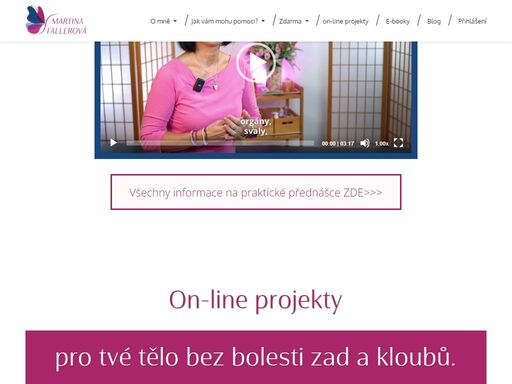 MARTINA FALLEROVÁ

O mně / Jak vám mohu pomoci? / Zdarma / on-line projekty / E-booky / Blog / Přihlášení

orgány, svaly,

00:00 | 03:17 1.00x

Všechny informace na praktické přednášce ZDE>>>

On-line projekty

pro tvé tělo bez bolesti zad a kloubů.